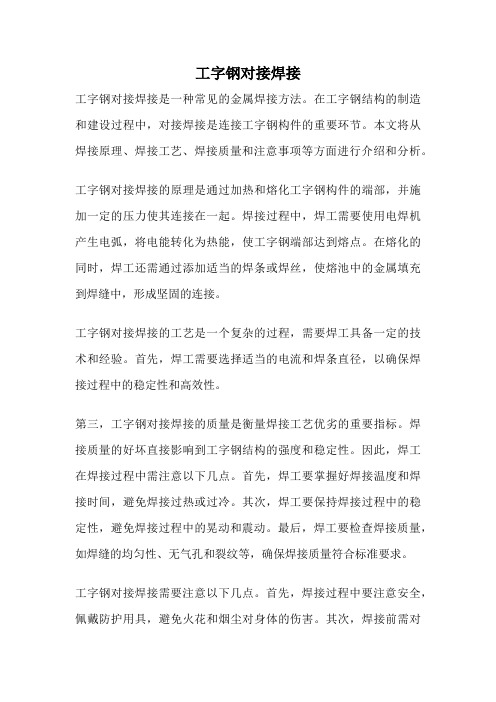 工字钢对接焊接

工字钢对接焊接是一种常见的金属焊接方法。在工字钢结构的制造和建设过程中，对接焊接是连接工字钢构件的重要环节。本文将从焊接原理、焊接工艺、焊接质量和注意事项等方面进行介绍和分析。

工字钢对接焊接的原理是通过加热和熔化工字钢构件的端部，并施加一定的压力使其连接在一起。焊接过程中，焊工需要使用电焊机产生电弧，将电能转化为热能，使工字钢端部达到熔点。在熔化的同时，焊工还需通过添加适当的焊条或焊丝，使熔池中的金属填充到焊缝中，形成坚固的连接。

工字钢对接焊接的工艺是一个复杂的过程，需要焊工具备一定的技术和经验。首先，焊工需要选择适当的电流和焊条直径，以确保焊接过程中的稳定性和高效性。

第三，工字钢对接焊接的质量是衡量焊接工艺优劣的重要指标。焊接质量的好坏直接影响到工字钢结构的强度和稳定性。因此，焊工在焊接过程中需注意以下几点。首先，焊工要掌握好焊接温度和焊接时间，避免焊接过热或过冷。其次，焊工要保持焊接过程中的稳定性，避免焊接过程中的晃动和震动。最后，焊工要检查焊接质量，如焊缝的均匀性、无气孔和裂纹等，确保焊接质量符合标准要求。

工字钢对接焊接需要注意以下几点。首先，焊接过程中要注意安全，佩戴防护用具，避免火花和烟尘对身体的伤害。其次，焊接前需对